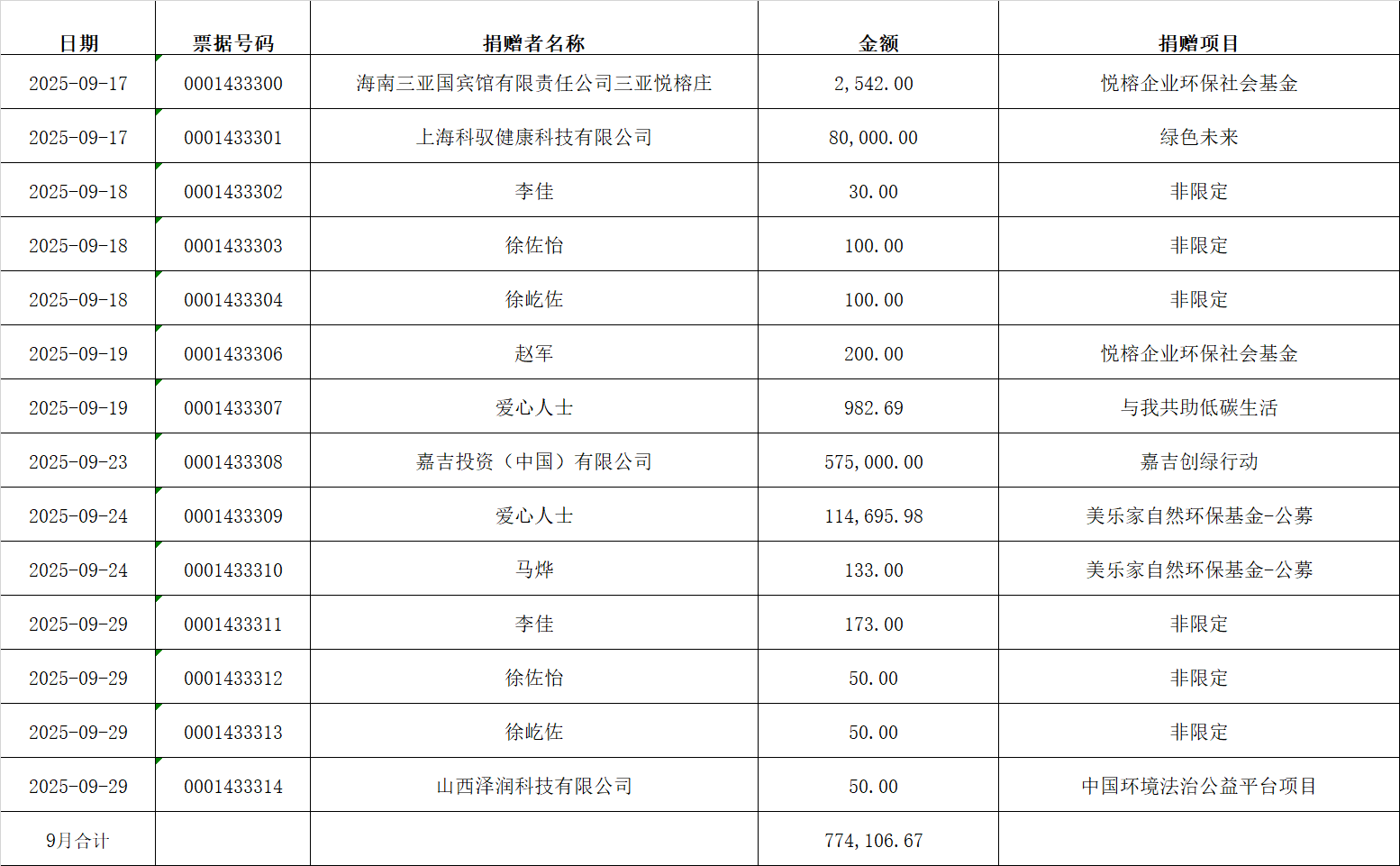 | 日期 | 票据号码 | 捐赠者名称 | 金额 | 捐赠项目 |
|---|---|---|---|---|
| 2025-09-17 | 0001433300 | 海南三亚国宾馆有限责任公司三亚悦榕庄 | 2,542.00 | 悦榕企业环保社会基金 |
| 2025-09-17 | 0001433301 | 上海科驭健康科技有限公司 | 80,000.00 | 绿色未来 |
| 2025-09-18 | 0001433302 | 李佳 | 30.00 | 非限定 |
| 2025-09-18 | 0001433303 | 徐佐怡 | 100.00 | 非限定 |
| 2025-09-18 | 0001433304 | 徐屹佐 | 100.00 | 非限定 |
| 2025-09-19 | 0001433306 | 赵军 | 200.00 | 悦榕企业环保社会基金 |
| 2025-09-19 | 0001433307 | 爱心人士 | 982.69 | 与我共助低碳生活 |
| 2025-09-23 | 0001433308 | 嘉吉投资（中国）有限公司 | 575,000.00 | 嘉吉创绿行动 |
| 2025-09-24 | 0001433309 | 爱心人士 | 114,695.98 | 美乐家自然环保基金-公募 |
| 2025-09-24 | 0001433310 | 马烨 | 133.00 | 美乐家自然环保基金-公募 |
| 2025-09-29 | 0001433311 | 李佳 | 173.00 | 非限定 |
| 2025-09-29 | 0001433312 | 徐佐怡 | 50.00 | 非限定 |
| 2025-09-29 | 0001433313 | 徐屹佐 | 50.00 | 非限定 |
| 2025-09-29 | 0001433314 | 山西泽润科技有限公司 | 50.00 | 中国环境法治公益平台项目 |
| 9月合计 | | | 774,106.67 | |